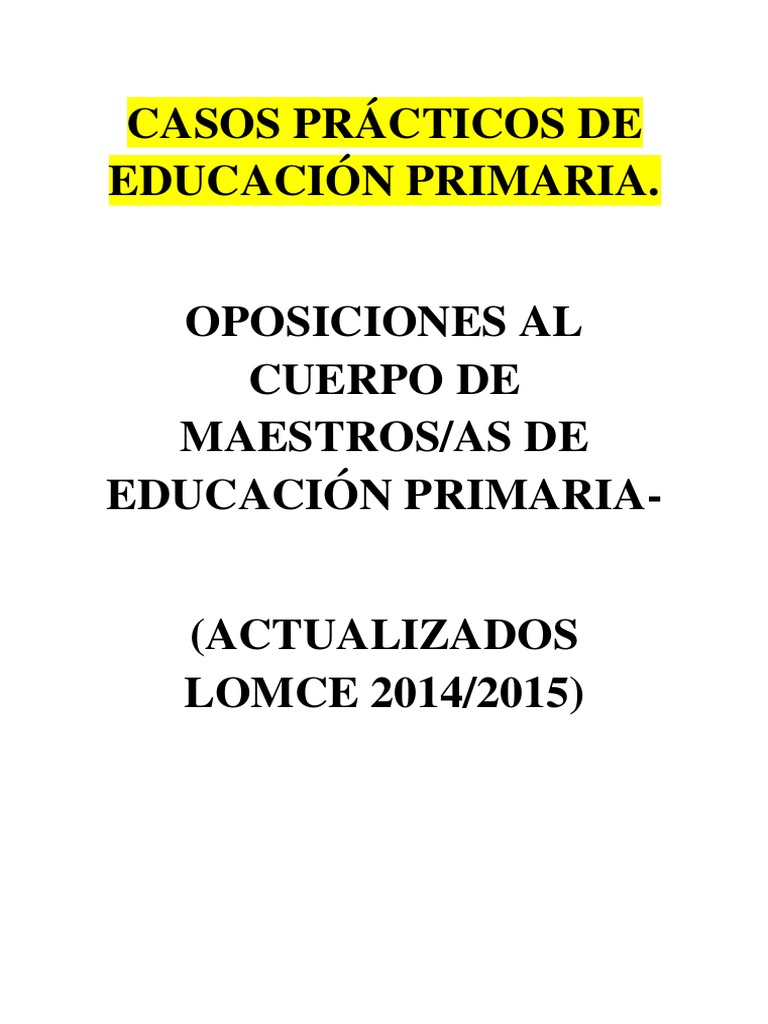 CASOS PRÁCTICOS DE EDUCACIÓN PRIMARIA.

OPOSICIONES AL CUERPO DE MAESTROS/AS DE EDUCACIÓN PRIMARIA-

(ACTUALIZADOS LOMCE 2014/2015)